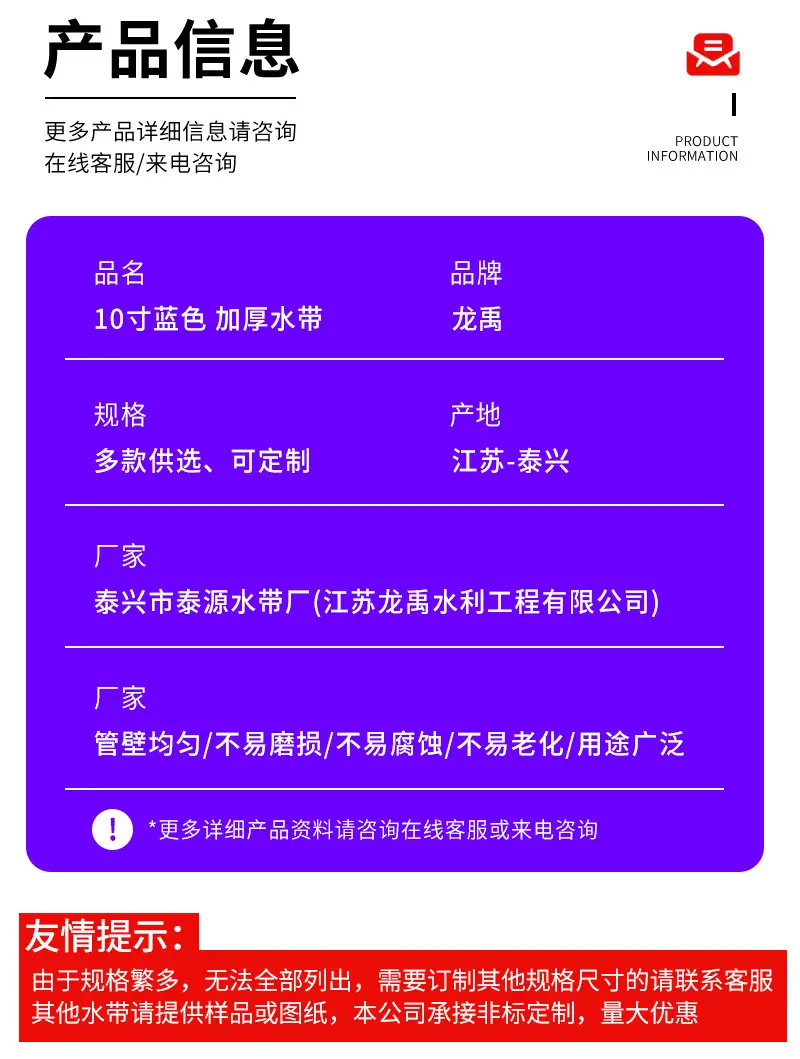 产品信息

更多产品详细信息请咨询
在线客服/来电咨询

PRODUCT
INFORMATION

品名
10寸蓝色 加厚水带

品牌
龙禹

规格
多款供选、可定制

产地
江苏-泰兴

厂家
泰兴市泰源水带厂(江苏龙禹水利工程有限公司)

厂家
管壁均匀/不易磨损/不易腐蚀/不易老化/用途广泛

*更多详细产品资料请咨询在线客服或来电咨询

友情提示:

由于规格繁多，无法全部列出，需要订制其他规格尺寸的请联系客服
其他水带请提供样品或图纸，本公司承接非标定制，量大优惠